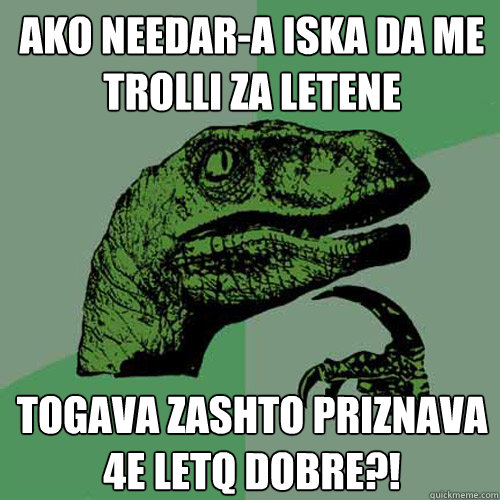 AKO NEEDAR-A ISKA DA ME TROLLI ZA LETENE

TOGAVA ZASHTO PRIZNAVA 4E LETQ DOBRE?!

quickmeme.com